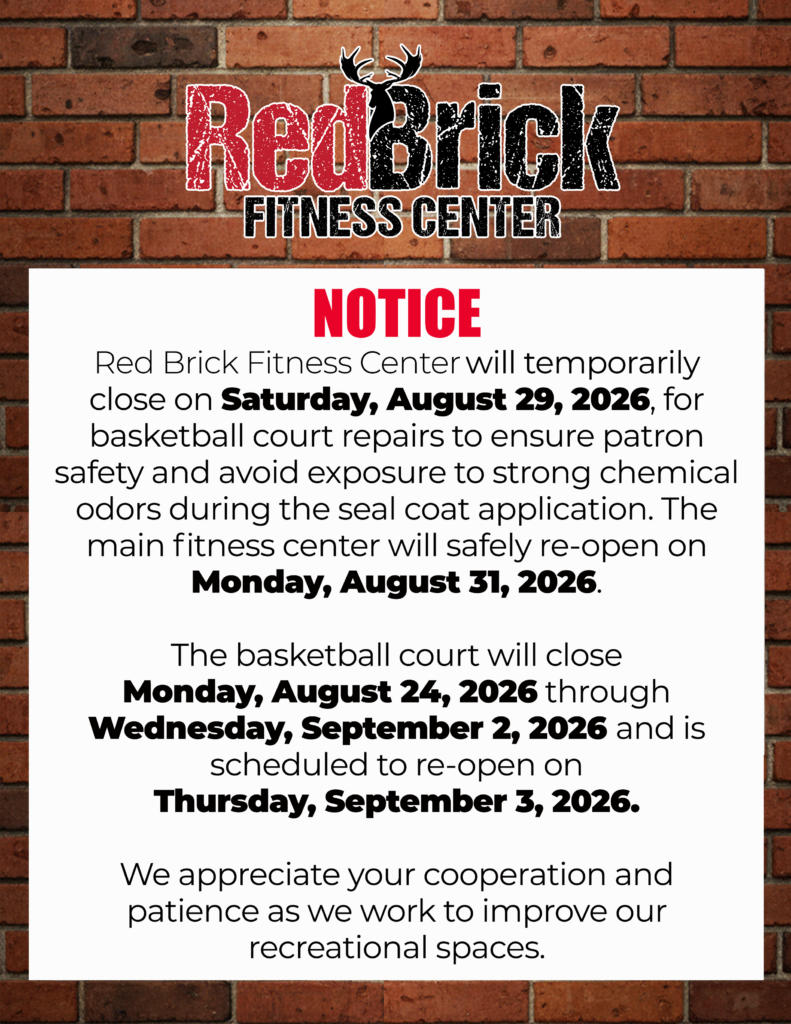 RedBrick
FITNESS CENTER

NOTICE

Red Brick Fitness Center will temporarily close on Saturday, August 29, 2026, for basketball court repairs to ensure patron safety and avoid exposure to strong chemical odors during the seal coat application. The main fitness center will safely re-open on Monday, August 31, 2026.

The basketball court will close Monday, August 24, 2026 through Wednesday, September 2, 2026 and is scheduled to re-open on Thursday, September 3, 2026.

We appreciate your cooperation and patience as we work to improve our recreational spaces.